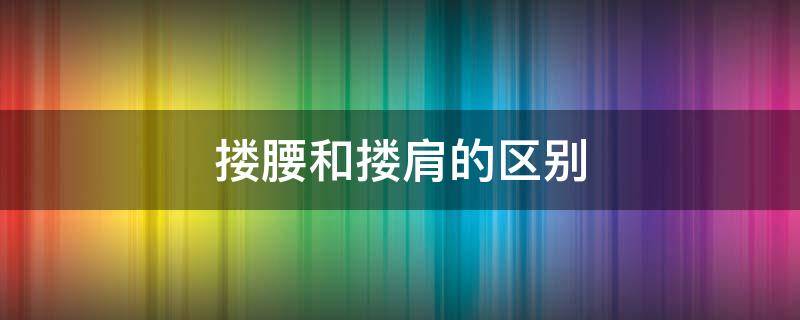 搂腰和搂肩的区别